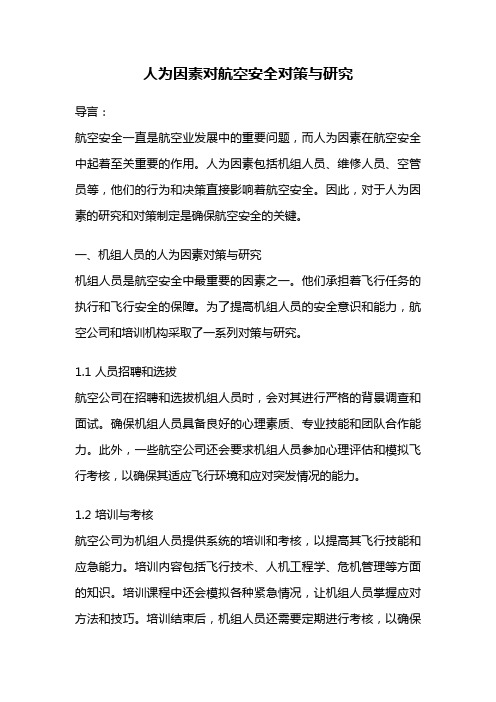 人为因素对航空安全对策与研究

导言：

航空安全一直是航空业发展中的重要问题，而人为因素在航空安全中起着至关重要的作用。人为因素包括机组人员、维修人员、空管员等，他们的行为和决策直接影响着航空安全。因此，对于人为因素的研究和对策制定是确保航空安全的关键。

一、机组人员的人为因素对策与研究

机组人员是航空安全中最重要的因素之一。他们承担着飞行任务的执行和飞行安全的保障。为了提高机组人员的安全意识和能力，航空公司和培训机构采取了一系列对策与研究。

1.1 人员招聘和选拔

航空公司在招聘和选拔机组人员时，会对其进行严格的背景调查和面试。确保机组人员具备良好的心理素质、专业技能和团队合作能力。此外，一些航空公司还会要求机组人员参加心理评估和模拟飞行考核，以确保其适应飞行环境和应对突发情况的能力。

1.2 培训与考核

航空公司为机组人员提供系统的培训和考核，以提高其飞行技能和应急能力。培训内容包括飞行技术、人机工程学、危机管理等方面的知识。培训课程中还会模拟各种紧急情况，让机组人员掌握应对方法和技巧。培训结束后，机组人员还需要定期进行考核，以确保